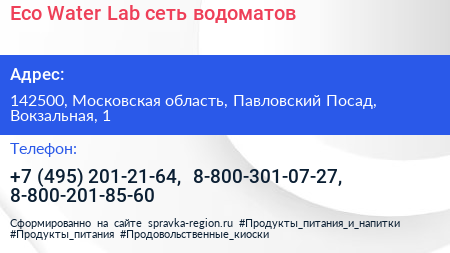 Eco Water Lab сеть водоматов

Адрес:

142500, Московская область, Павловский Посад, Вокзальная, 1

Телефон:

+7 (495) 201-21-64, 8-800-301-07-27, 8-800-201-85-60

Сформированно на сайте spravka-region.ru #Продукты_питания_и_напитки #Продукты_питания #Продовольственные_киоски